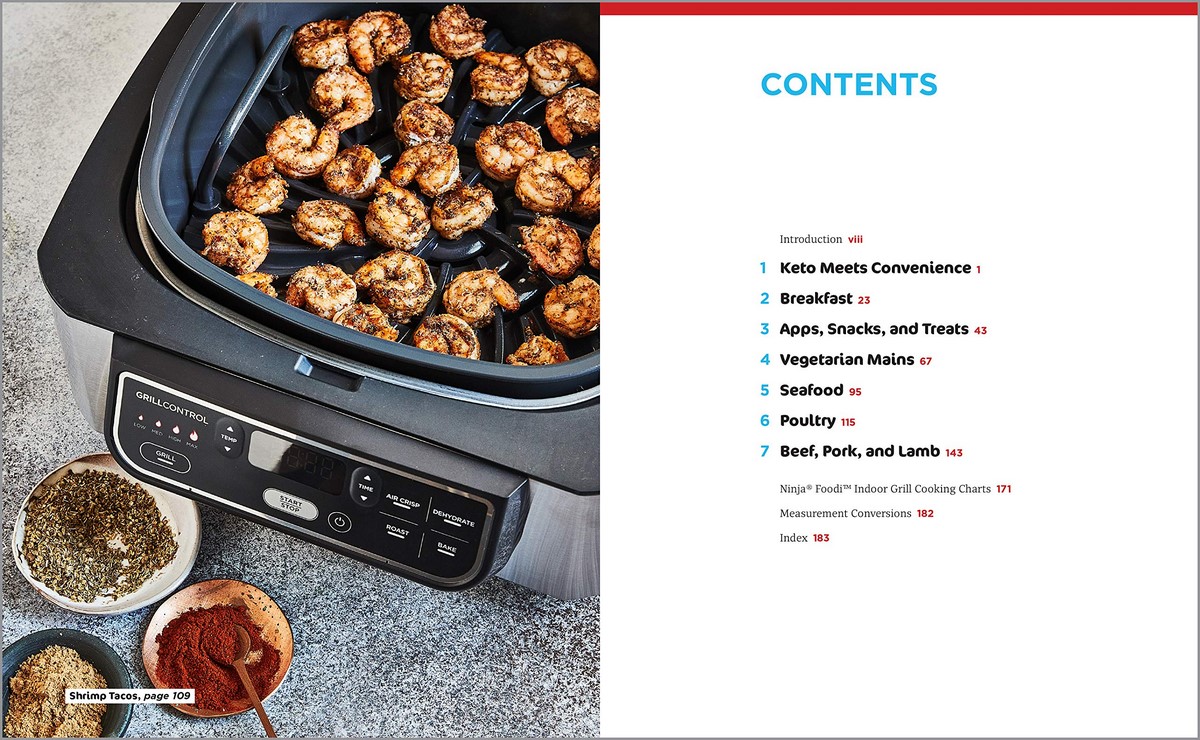 GRILL CONTROL

LOW MED HIGH MAX

TEMP

GRILL

START STOP

TIME

AIR CRISP

DEHYDRATE

ROAST

BAKE

Shrimp Tacos, page 109

CONTENTS

Introduction viii

1 Keto Meets Convenience 1

2 Breakfast 23

3 Apps, Snacks, and Treats 43

4 Vegetarian Mains 67

5 Seafood 95

6 Poultry 115

7 Beef, Pork, and Lamb 143

Ninja® Foodi™ Indoor Grill Cooking Charts 171

Measurement Conversions 182

Index 183